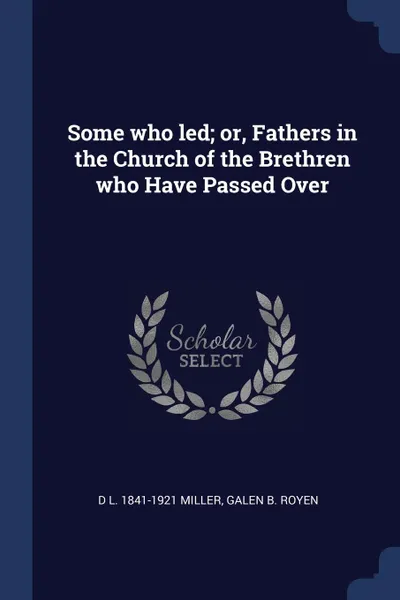 Some who led; or, Fathers in the Church of the Brethren who Have Passed Over

Scholar SELECT

D L. 1841-1921 MILLER, GALEN B. ROYEN